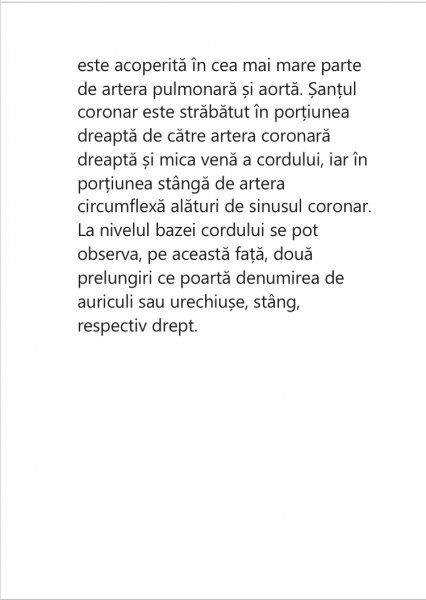 este acoperită în cea mai mare parte de artera pulmonară și aortă. Șanțul coronar este străbătut în porțiunea dreaptă de către artera coronară dreaptă și mica venă a cordului, iar în porțiunea stângă de artera circumflexă alături de sinusul coronar. La nivelul bazei cordului se pot observa, pe această față, două prelungiri ce poartă denumirea de auriculi sau urechiușe, stâng, respectiv drept.